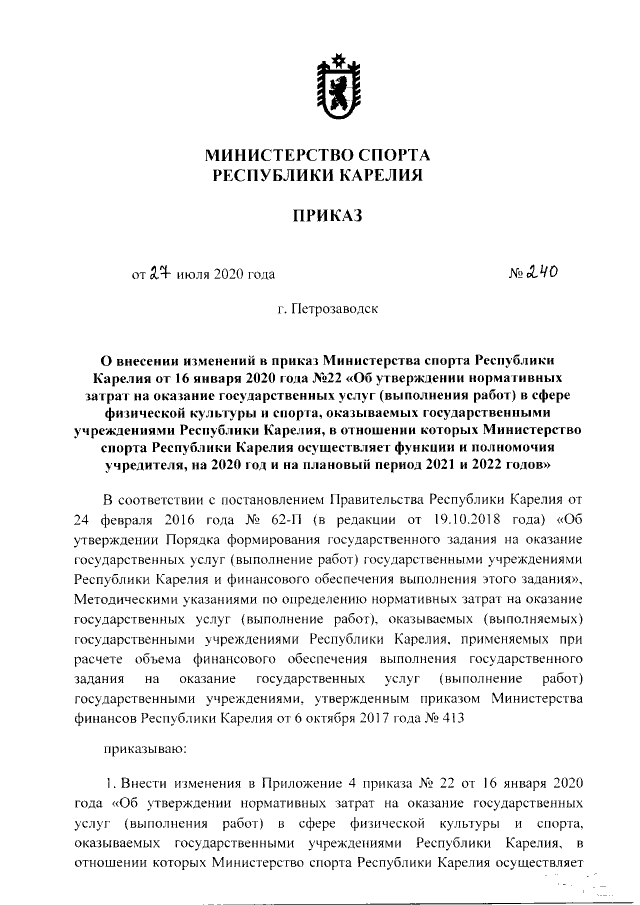 МИНИСТЕРСТВО СПОРТА
РЕСПУБЛИКИ КАРЕЛИЯ

ПРИКАЗ

от 27 июля 2020 года № 240

г. Петрозаводск

О внесении изменений в приказ Министерства спорта Республики Карелия от 16 января 2020 года №22 «Об утверждении нормативных затрат на оказание государственных услуг (выполнения работ) в сфере физической культуры и спорта, оказываемых государственными учреждениями Республики Карелия, в отношении которых Министерство спорта Республики Карелия осуществляет функции и полномочия учредителя, на 2020 год и на плановый период 2021 и 2022 годов»

В соответствии с постановлением Правительства Республики Карелия от 24 февраля 2016 года № 62-П (в редакции от 19.10.2018 года) «Об утверждении Порядка формирования государственного задания на оказание государственных услуг (выполнение работ) государственными учреждениями Республики Карелия и финансового обеспечения выполнения этого задания», Методическими указаниями по определению нормативных затрат на оказание государственных услуг (выполнение работ), оказываемых (выполняемых) государственными учреждениями Республики Карелия, применяемых при расчете объема финансового обеспечения выполнения государственного задания на оказание государственных услуг (выполнение работ) государственными учреждениями, утвержденным приказом Министерства финансов Республики Карелия от 6 октября 2017 года № 413

приказываю:

1. Внести изменения в Приложение 4 приказа № 22 от 16 января 2020 года «Об утверждении нормативных затрат на оказание государственных услуг (выполнения работ) в сфере физической культуры и спорта, оказываемых государственными учреждениями Республики Карелия, в отношении которых Министерство спорта Республики Карелия осуществляет